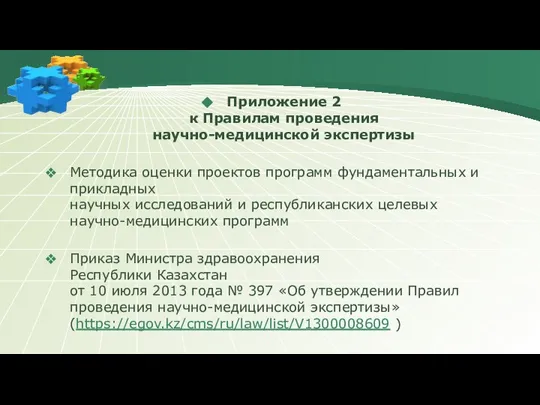 Приложение 2
к Правилам проведения
научно-медицинской экспертизы

Методика оценки проектов программ фундаментальных и прикладных
научных исследований и республиканских целевых научно-медицинских программ

Приказ Министра здравоохранения Республики Казахстан
от 10 июля 2013 года № 397 «Об утверждении Правил проведения научно-медицинской экспертизы»
(https://egov.kz/cms/ru/law/list/V1300008609 )